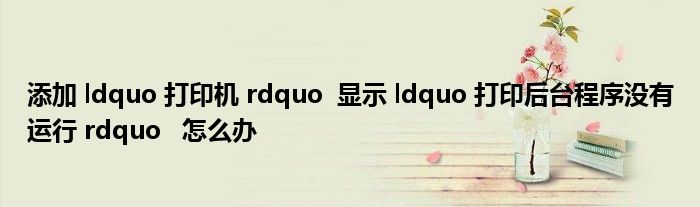 添加 ldquo 打印机 rdquo 显示 ldquo 打印后台程序没有运行 rdquo 怎么办